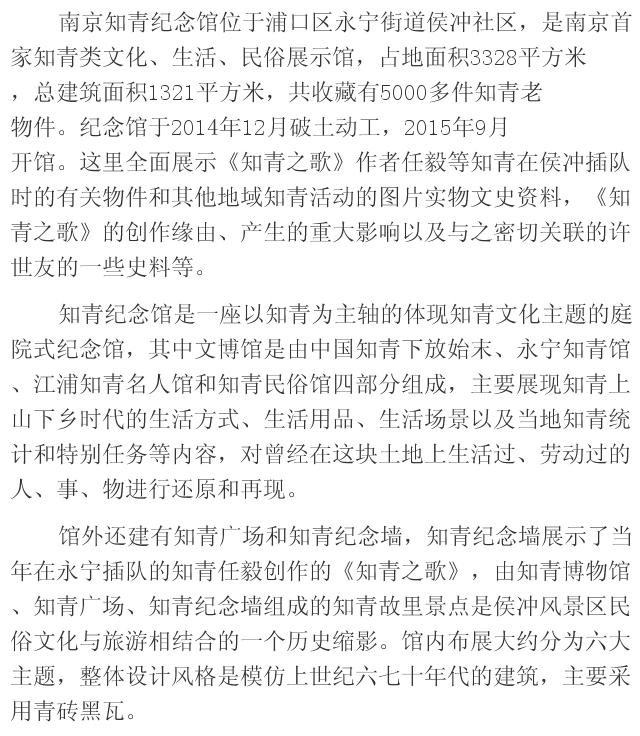 南京知青纪念馆位于浦口区永宁街道侯冲社区，是南京首家知青类文化、生活、民俗展示馆，占地面积3328平方米，总建筑面积1321平方米，共收藏有5000多件知青老物件。纪念馆于2014年12月破土动工，2015年9月开馆。这里全面展示《知青之歌》作者任毅等知青在侯冲插队时的有关物件和其他地域知青活动的图片实物文史资料，《知青之歌》的创作缘由、产生的重大影响以及与之密切关联的许世友的一些史料等。

知青纪念馆是一座以知青为主轴的体现知青文化主题的庭院式纪念馆，其中文博馆是由中国知青下放始末、永宁知青馆、江浦知青名人馆和知青民俗馆四部分组成，主要展现知青上山下乡时代的生活方式、生活用品、生活场景以及当地知青统计和特别任务等内容，对曾经在这块土地上生活过、劳动过的人、事、物进行还原和再现。

馆外还建有知青广场和知青纪念墙，知青纪念墙展示了当年在永宁插队的知青任毅创作的《知青之歌》，由知青博物馆、知青广场、知青纪念墙组成的知青故里景点是侯冲风景区民俗文化与旅游相结合的一个历史缩影。馆内布展大约分为六大主题，整体设计风格是模仿上世纪六七十年代的建筑，主要采用青砖黑瓦。